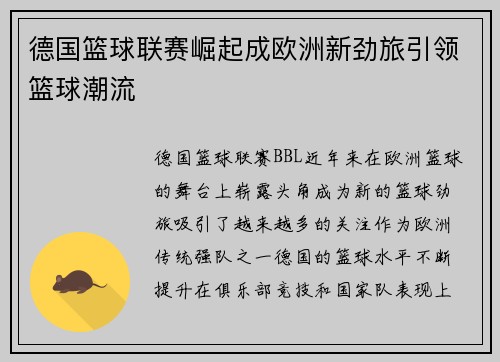 德国篮球联赛崛起成欧洲新劲旅引领篮球潮流

德国篮球联赛BBL近年来在欧洲篮球的舞台上崭露头角成为新的篮球劲旅吸引了越来越多的关注作为欧洲传统强队之一德国的篮球水平不断提升在俱乐部竞技和国家队表现上